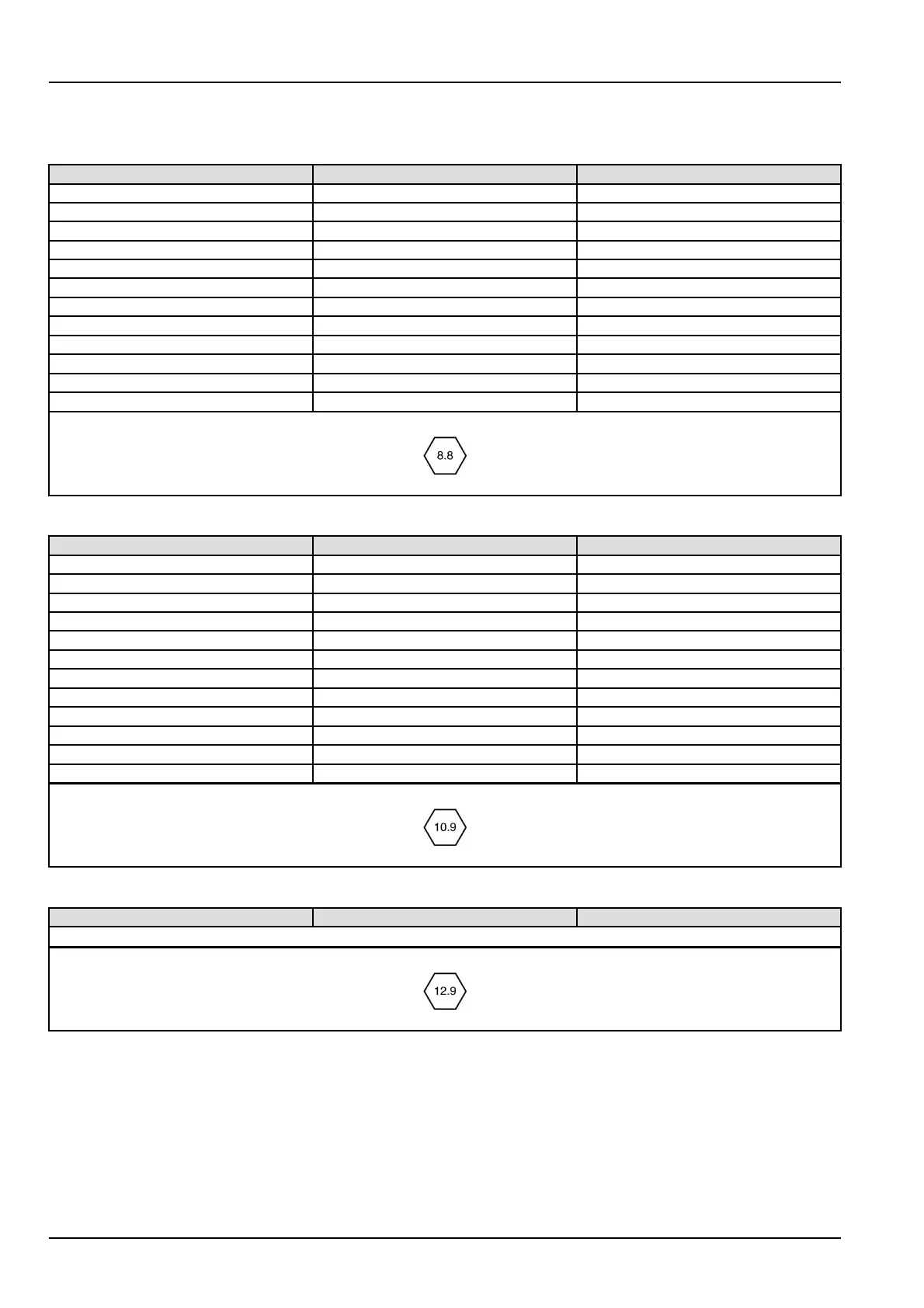 8.8

10.9

12.9